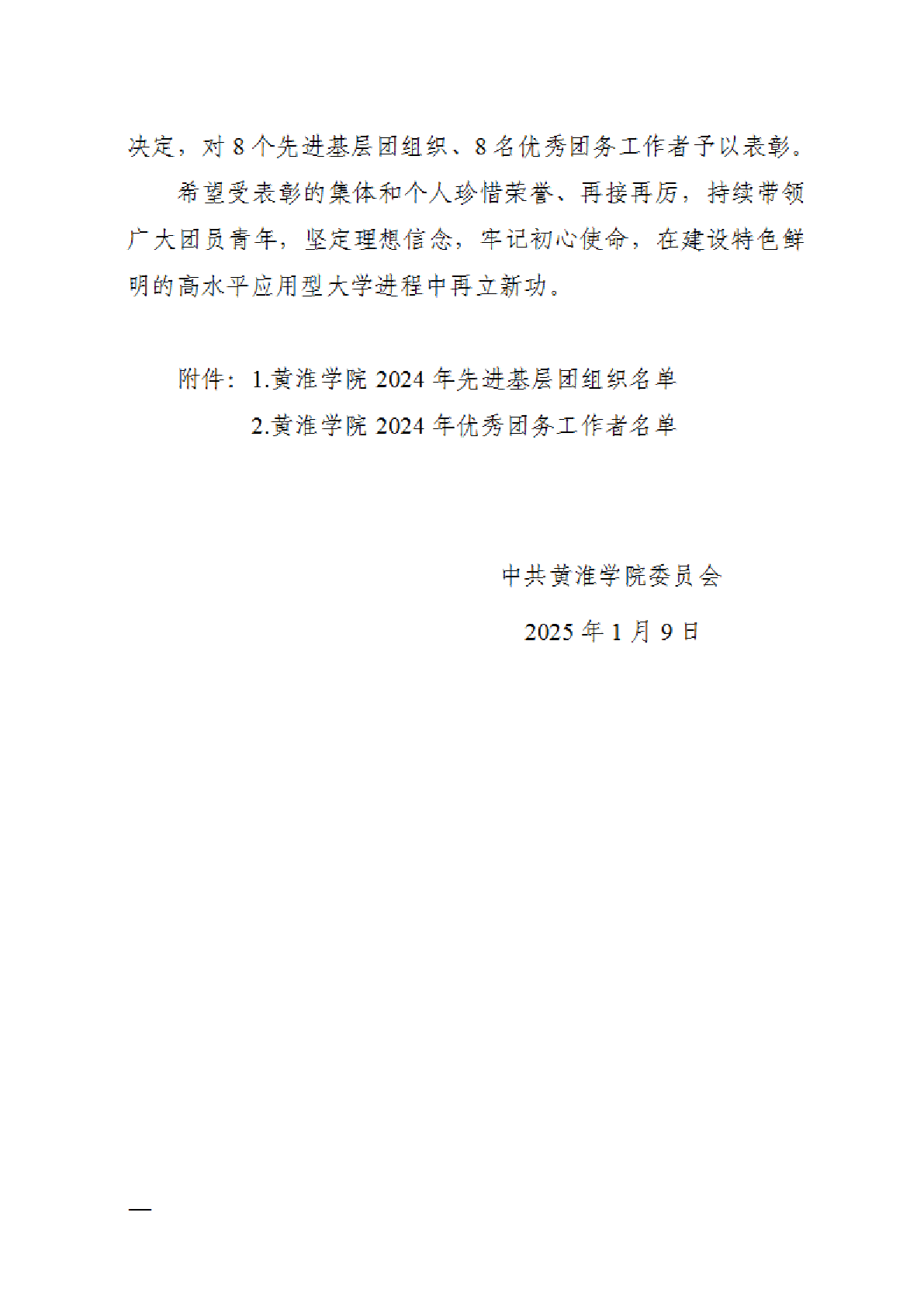 决定，对 8 个先进基层团组织、8 名优秀团务工作者予以表彰。

希望受表彰的集体和个人珍惜荣誉、再接再厉，持续带领广大团员青年，坚定理想信念，牢记初心使命，在建设特色鲜明的高水平应用型大学进程中再立新功。

附件：1.黄淮学院 2024 年先进基层团组织名单

2.黄淮学院 2024 年优秀团务工作者名单

中共黄淮学院委员会

2025 年 1 月 9 日

—